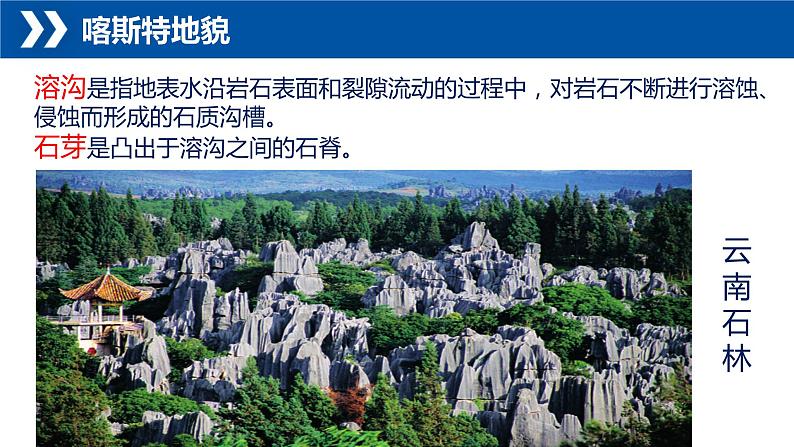 喀斯特地貌

溶沟是指地表水沿岩石表面和裂隙流动的过程中，对岩石不断进行溶蚀、侵蚀而形成的石质沟槽。
石芽是凸出于溶沟之间的石脊。

云南石林